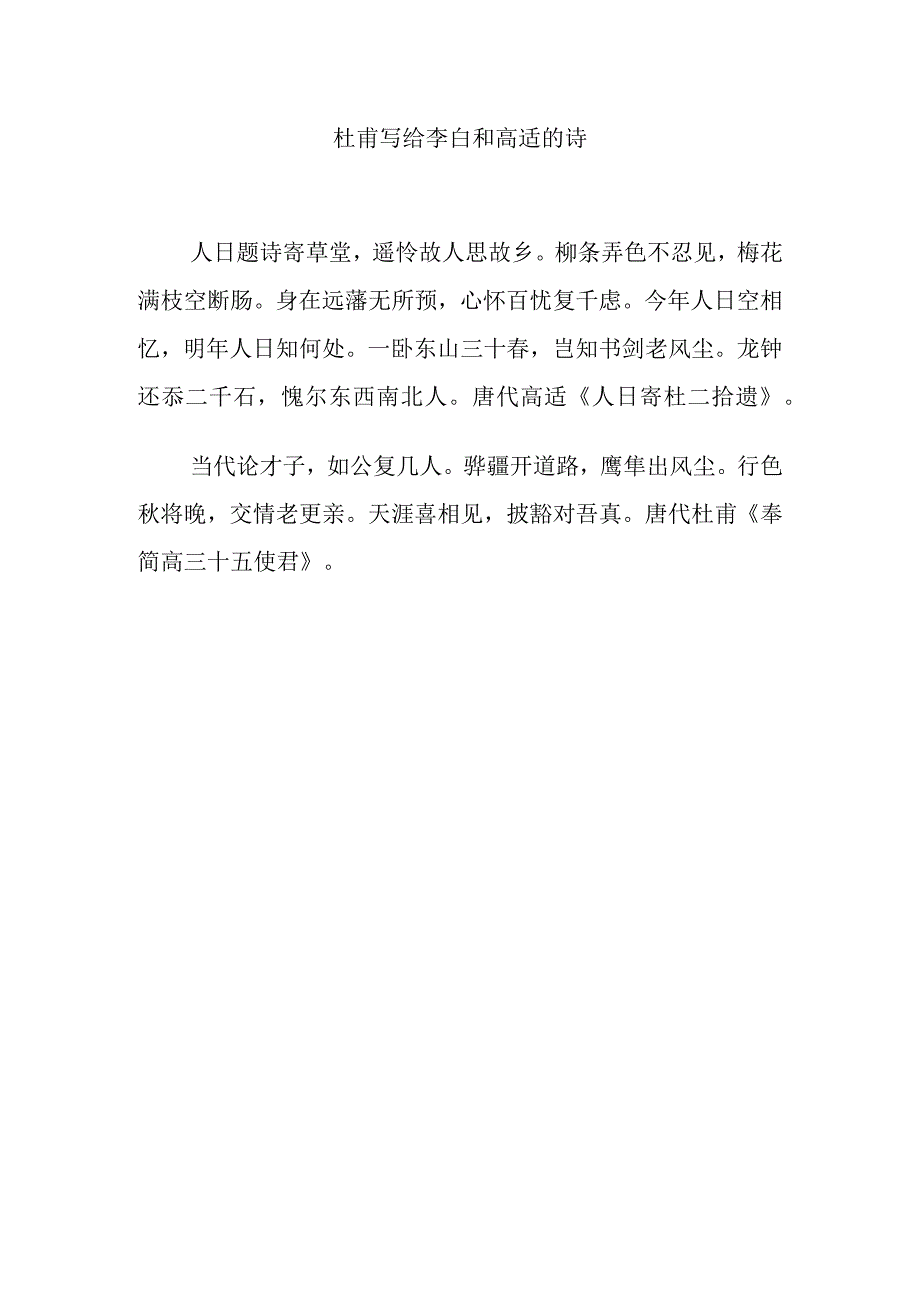 杜甫写给李白和高适的诗

人日题诗寄草堂，遥怜故人思故乡。柳条弄色不忍见，梅花满枝空断肠。身在远藩无所预，心怀百忧复千虑。今年人日空相忆，明年人日知何处。一卧东山三十春，岂知书剑老风尘。龙钟还忝二千石，愧尔东西南北人。唐代高适《人日寄杜二拾遗》。

当代论才子，如公复几人。骅骝开道路，鹰隼出风尘。行色秋将晚，交情老更亲。天涯喜相见，披豁对吾真。唐代杜甫《奉简高三十五使君》。